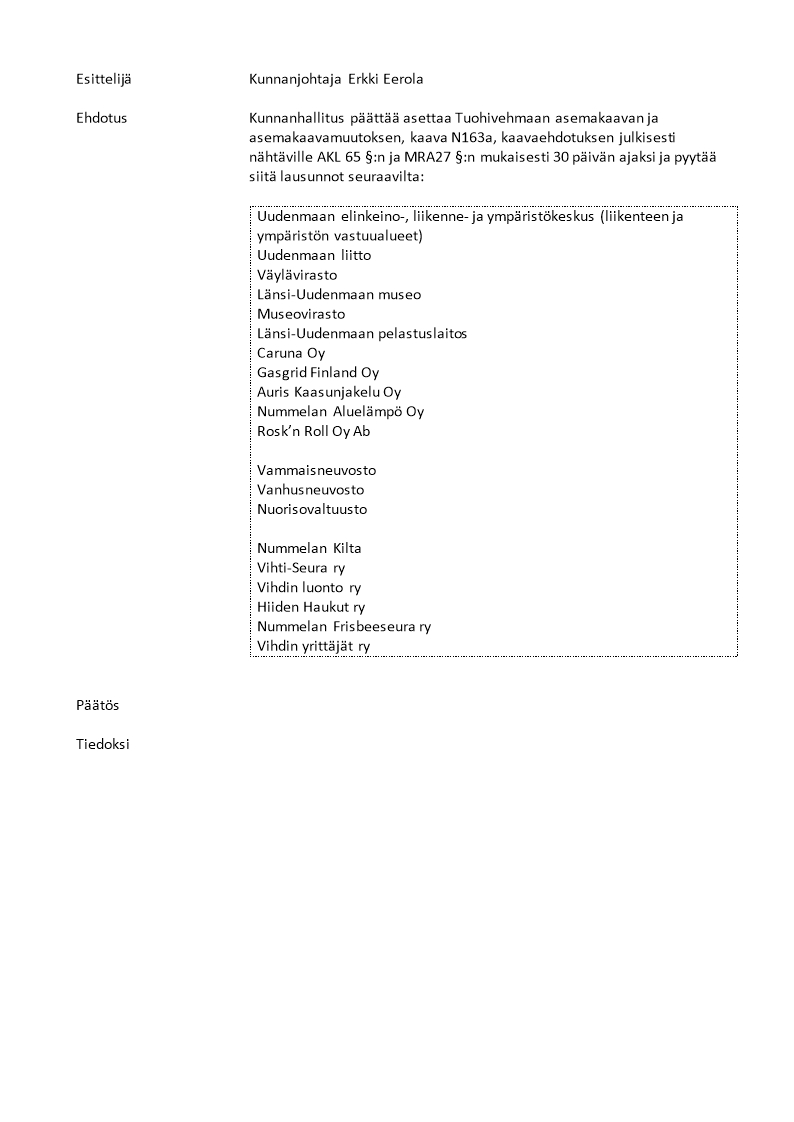 Esittelijä

Kunnanjohtaja Erkki Eerola

Ehdotus

Kunnanhallitus päättää asettaa Tuohivehmaan asemakaavan ja asemakaavamuutoksen, kaava N163a, kaavaehdotuksen julkisesti nähtäville AKL 65 §:n ja MRA27 §:n mukaisesti 30 päivän ajaksi ja pyytää siitä lausunnot seuraavilta:

Uudenmaan elinkeino-, liikenne- ja ympäristökeskus (liikenteen ja ympäristön vastuualueet)
Uudenmaan liitto
Väylävirasto
Länsi-Uudenmaan museo
Museovirasto
Länsi-Uudenmaan pelastuslaitos
Caruna Oy
Gasgrid Finland Oy
Auris Kaasunjakelu Oy
Nummelan Aluelämpö Oy
Rosk'n Roll Oy Ab

Vammaisneuvosto
Vanhusneuvosto
Nuorisovaltuusto

Nummelan Kilta
Vihti-Seura ry
Vihdin luonto ry
Hiiden Haukut ry
Nummelan Frisbeeseura ry
Vihdin yrittäjät ry

Päätös

Tiedoksi